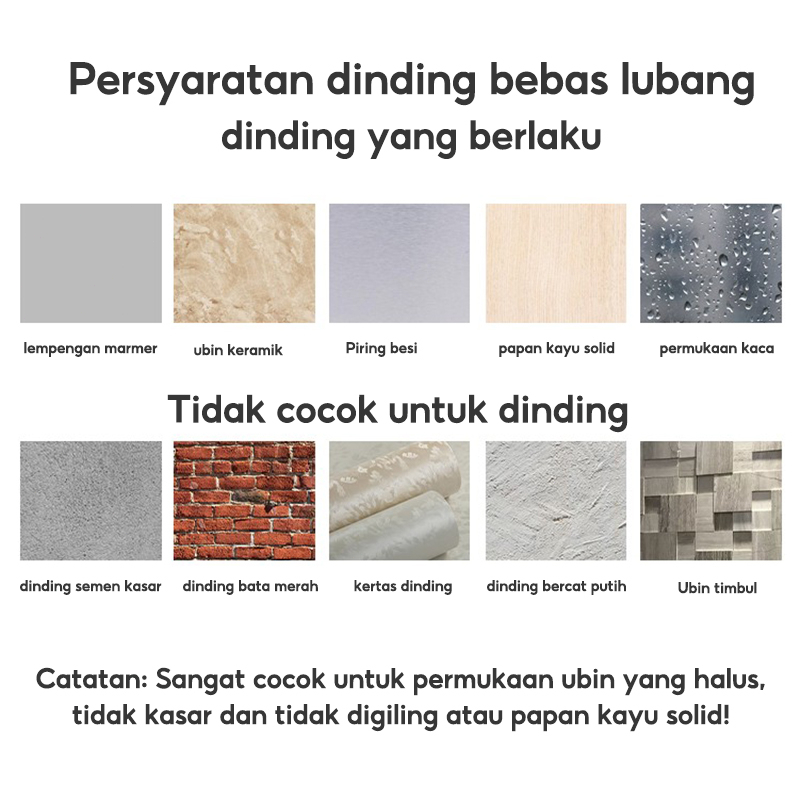 Persyaratan dinding bebas lubang
dinding yang berlaku

lempengan marmer

ubin keramik

Piring besi

papan kayu solid

permukaan kaca

Tidak cocok untuk dinding

dinding semen kasar

dinding bata merah

kertas dinding

dinding bercat putih

Ubin timbul

Catatan: Sangat cocok untuk permukaan ubin yang halus, tidak kasar dan tidak digiling atau papan kayu solid!